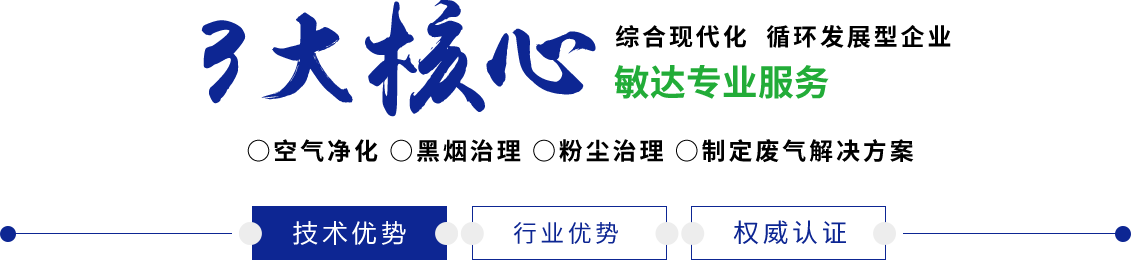 3大核心

综合现代化 循环发展型企业

敏达专业服务

○空气净化 ○黑烟治理 ○粉尘治理 ○制定废气解决方案

技术优势 行业优势 权威认证